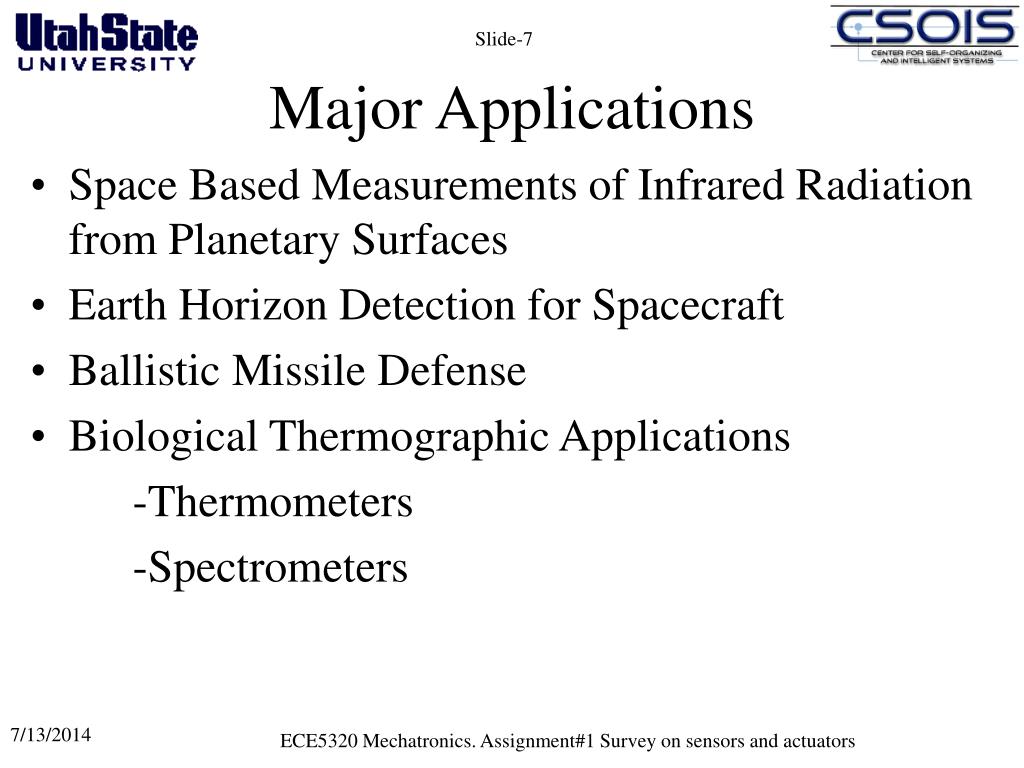 UtahState UNIVERSITY

Slide-7

CSOIS CENTER FOR SELF-ORGANIZING AND INTELLIGENT SYSTEMS

Major Applications

• Space Based Measurements of Infrared Radiation from Planetary Surfaces
• Earth Horizon Detection for Spacecraft
• Ballistic Missile Defense
• Biological Thermographic Applications
-Thermometers
-Spectrometers

7/13/2014

ECE5320 Mechatronics. Assignment#1 Survey on sensors and actuators